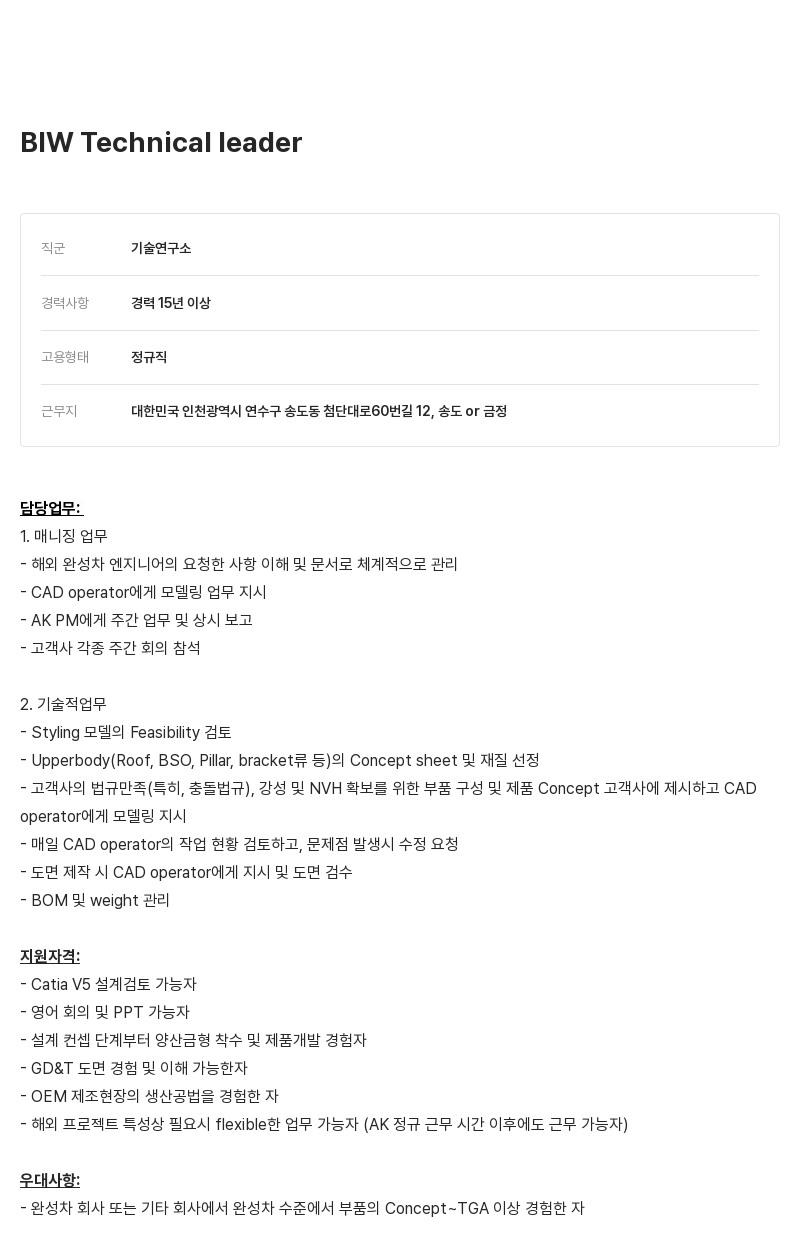 BIW Technical leader

| 직군 | 기술연구소 |
|---|---|
| 경력사항 | 경력 15년 이상 |
| 고용형태 | 정규직 |
| 근무지 | 대한민국 인천광역시 연수구 송도동 첨단대로60번길 12, 송도 or 금정 |

담당업무:
1. 매니징 업무
- 해외 완성차 엔지니어의 요청한 사항 이해 및 문서로 체계적으로 관리
- CAD operator에게 모델링 업무 지시
- AK PM에게 주간 업무 및 상시 보고
- 고객사 각종 주간 회의 참석

2. 기술적업무
- Styling 모델의 Feasibility 검토
- Upperbody(Roof, BSO, Pillar, bracket류 등)의 Concept sheet 및 재질 선정
- 고객사의 법규만족(특히, 충돌법규), 강성 및 NVH 확보를 위한 부품 구성 및 제품 Concept 고객사에 제시하고 CAD operator에게 모델링 지시
- 매일 CAD operator의 작업 현황 검토하고, 문제점 발생시 수정 요청
- 도면 제작 시 CAD operator에게 지시 및 도면 검수
- BOM 및 weight 관리

지원자격:
- Catia V5 설계검토 가능자
- 영어 회의 및 PPT 가능자
- 설계 컨셉 단계부터 양산금형 착수 및 제품개발 경험자
- GD&T 도면 경험 및 이해 가능한자
- OEM 제조현장의 생산공법을 경험한 자
- 해외 프로젝트 특성상 필요시 flexible한 업무 가능자 (AK 정규 근무 시간 이후에도 근무 가능자)

우대사항:
- 완성차 회사 또는 기타 회사에서 완성차 수준에서 부품의 Concept~TGA 이상 경험한 자